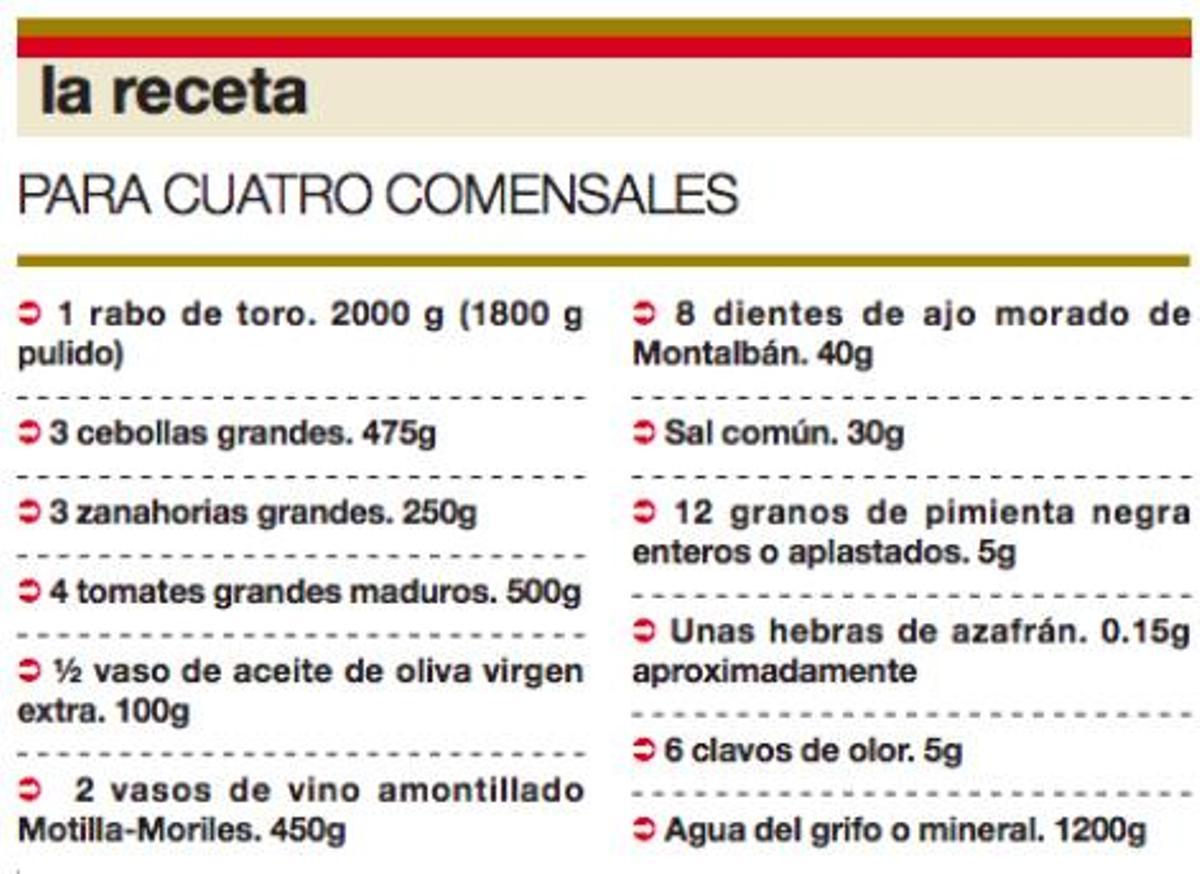 la receta

PARA CUATRO COMENSALES

➲ 1 rabo de toro. 2000 g (1800 g pulido)

➲ 3 cebollas grandes. 475g

➲ 3 zanahorias grandes. 250g

➲ 4 tomates grandes maduros. 500g

➲ ½ vaso de aceite de oliva virgen extra. 100g

➲ 2 vasos de vino amontillado Motilla-Moriles. 450g

➲ 8 dientes de ajo morado de Montalbán. 40g

➲ Sal común. 30g

➲ 12 granos de pimienta negra enteros o aplastados. 5g

➲ Unas hebras de azafrán. 0.15g aproximadamente

➲ 6 clavos de olor. 5g

➲ Agua del grifo o mineral. 1200g